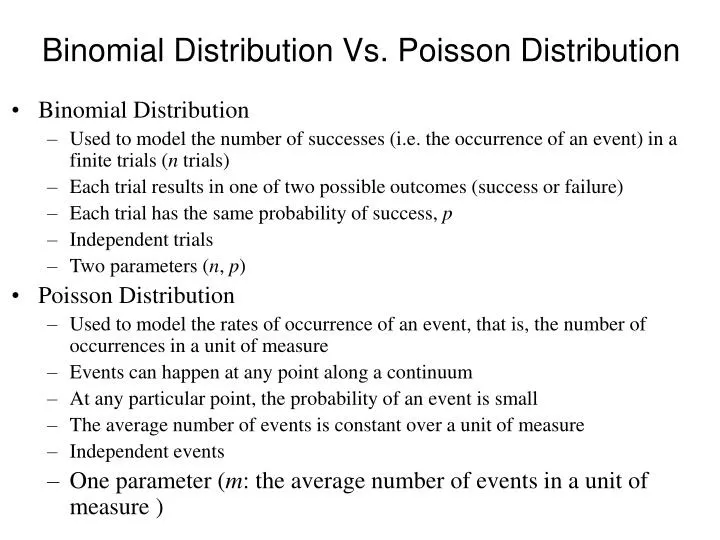 Binomial Distribution Vs. Poisson Distribution

• Binomial Distribution
– Used to model the number of successes (i.e. the occurrence of an event) in a finite trials ($n$ trials)
– Each trial results in one of two possible outcomes (success or failure)
– Each trial has the same probability of success, $p$
– Independent trials
– Two parameters ($n$, $p$)

• Poisson Distribution
– Used to model the rates of occurrence of an event, that is, the number of occurrences in a unit of measure
– Events can happen at any point along a continuum
– At any particular point, the probability of an event is small
– The average number of events is constant over a unit of measure
– Independent events
– One parameter ($m$: the average number of events in a unit of measure )